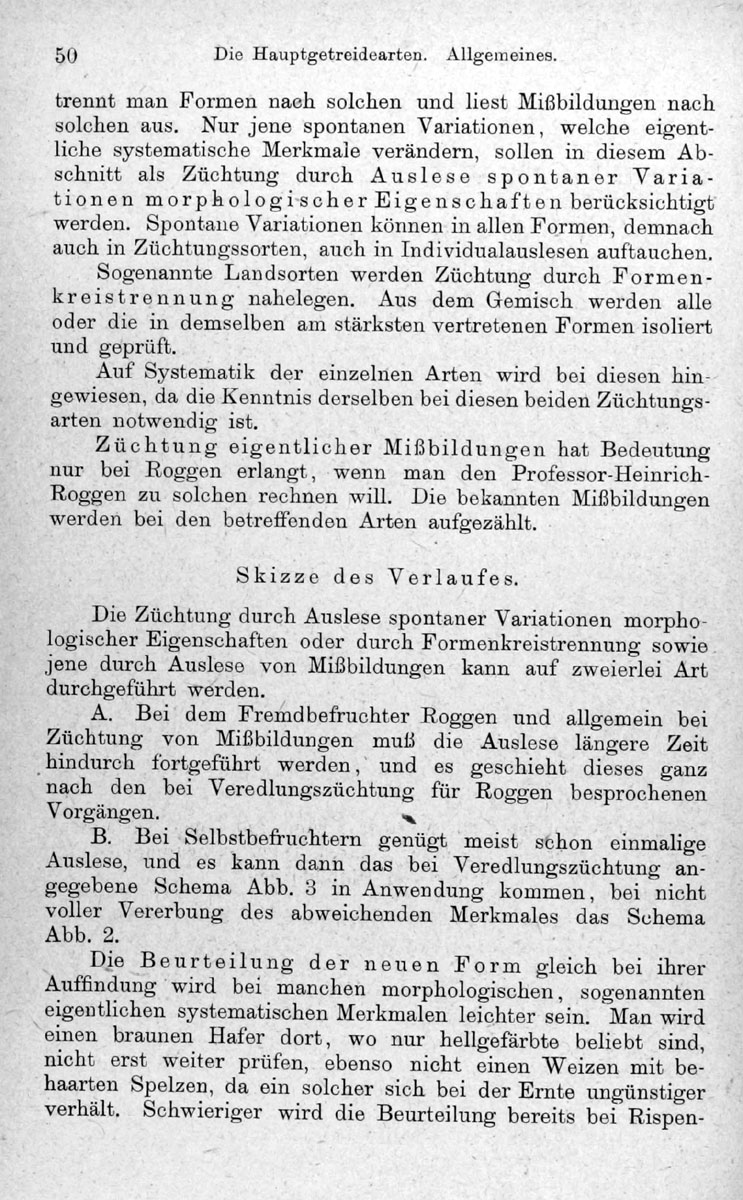 50 Die Hauptgetreidearten. Allgemeines.

trennt man Formen nach solchen und liest Mißbildungen nach solchen aus. Nur jene spontanen Variationen, welche eigentliche systematische Merkmale verändern, sollen in diesem Abschnitt als Züchtung durch Auslese spontaner Variationen morphologischer Eigenschaften berücksichtigt werden. Spontane Variationen können in allen Formen, demnach auch in Züchtungssorten, auch in Individualauslesen auftauchen.

Sogenannte Landsorten werden Züchtung durch Formenkreistrennung nahelegen. Aus dem Gemisch werden alle oder die in demselben am stärksten vertretenen Formen isoliert und geprüft.

Auf Systematik der einzelnen Arten wird bei diesen hingewiesen, da die Kenntnis derselben bei diesen beiden Züchtungsarten notwendig ist.

Züchtung eigentlicher Mißbildungen hat Bedeutung nur bei Roggen erlangt, wenn man den Professor-Heinrich-Roggen zu solchen rechnen will. Die bekannten Mißbildungen werden bei den betreffenden Arten aufgezählt.

Skizze des Verlaufes.

Die Züchtung durch Auslese spontaner Variationen morphologischer Eigenschaften oder durch Formenkreistrennung sowie jene durch Auslese von Mißbildungen kann auf zweierlei Art durchgeführt werden.

A. Bei dem Fremdbefruchter Roggen und allgemein bei Züchtung von Mißbildungen muß die Auslese längere Zeit hindurch fortgeführt werden, und es geschieht dieses ganz nach den bei Veredlungszüchtung für Roggen besprochenen Vorgängen.

B. Bei Selbstbefruchtern genügt meist schon einmalige Auslese, und es kann dann das bei Veredlungszüchtung angegebene Schema Abb. 3 in Anwendung kommen, bei nicht voller Vererbung des abweichenden Merkmales das Schema Abb. 2.

Die Beurteilung der neuen Form gleich bei ihrer Auffindung wird bei manchen morphologischen, sogenannten eigentlichen systematischen Merkmalen leichter sein. Man wird einen braunen Hafer dort, wo nur hellgefärbte beliebt sind, nicht erst weiter prüfen, ebenso nicht einen Weizen mit behaarten Spelzen, da ein solcher sich bei der Ernte ungünstiger verhält. Schwieriger wird die Beurteilung bereits bei Rispen-